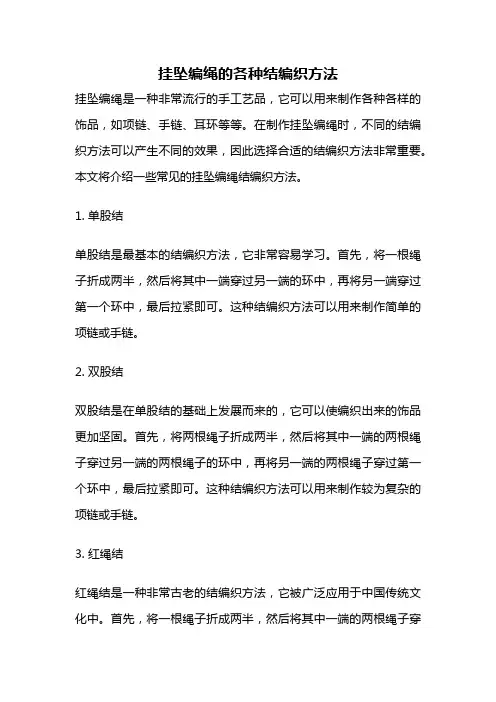 挂坠编绳的各种结编织方法

挂坠编绳是一种非常流行的手工艺品，它可以用来制作各种各样的饰品，如项链、手链、耳环等等。在制作挂坠编绳时，不同的结编织方法可以产生不同的效果，因此选择合适的结编织方法非常重要。本文将介绍一些常见的挂坠编绳结编织方法。

1. 单股结

单股结是最基本的结编织方法，它非常容易学习。首先，将一根绳子折成两半，然后将其中一端穿过另一端的环中，再将另一端穿过第一个环中，最后拉紧即可。这种结编织方法可以用来制作简单的项链或手链。

2. 双股结

双股结是在单股结的基础上发展而来的，它可以使编织出来的饰品更加坚固。首先，将两根绳子折成两半，然后将其中一端的两根绳子穿过另一端的两根绳子的环中，再将另一端的两根绳子穿过第一个环中，最后拉紧即可。这种结编织方法可以用来制作较为复杂的项链或手链。

3. 红绳结

红绳结是一种非常古老的结编织方法，它被广泛应用于中国传统文化中。首先，将一根绳子折成两半，然后将其中一端的两根绳子穿